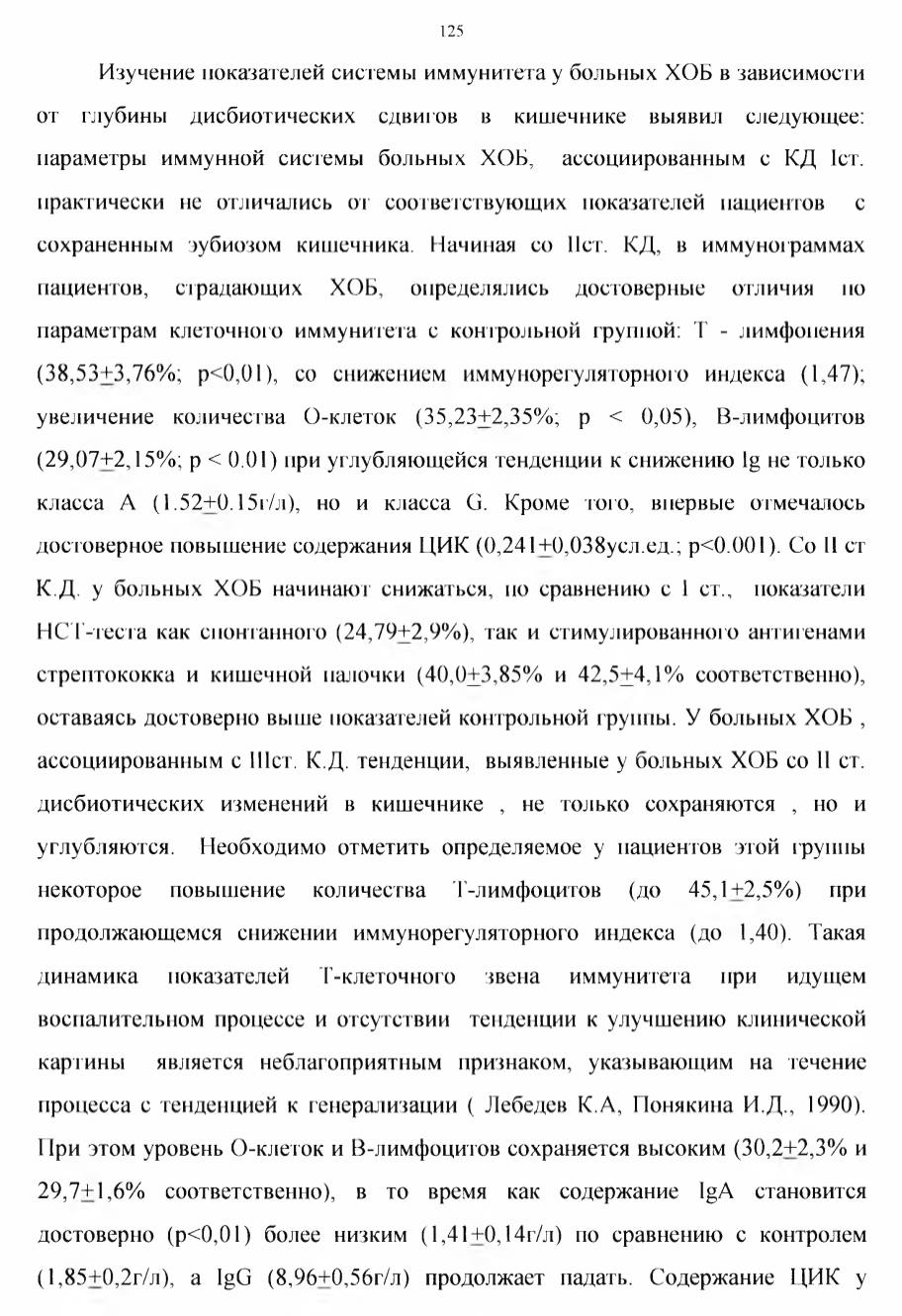 125

Изучение показателей системы иммунитета у больных ХОБ в зависимости от глубины дисбиотических сдвигов в кишечнике выявил следующее: параметры иммунной системы больных ХОБ, ассоциированным с КД Iст. практически не отличались от соответствующих показателей пациентов с сохраненным эубиозом кишечника. Начиная со IIст. КД, в иммунограммах пациентов, страдающих ХОБ, определялись достоверные отличия по параметрам клеточного иммунитета с контрольной группой: Т - лимфопения (38,53$\pm$3,76%; p<0,01), со снижением иммунорегуляторного индекса (1,47); увеличение количества О-клеток (35,23$\pm$2,35%; p < 0,05), В-лимфоцитов (29,07$\pm$2,15%; p < 0.01) при углубляющейся тенденции к снижению Ig не только класса А (1.52$\pm$0.15г/л), но и класса G. Кроме того, впервые отмечалось достоверное повышение содержания ЦИК (0,241$\pm$0,038усл.ед.; p<0.001). Со II ст К.Д. у больных ХОБ начинают снижаться, по сравнению с I ст., показатели НСТ-теста как спонтанного (24,79$\pm$2,9%), так и стимулированного антигенами стрептококка и кишечной палочки (40,0$\pm$3,85% и 42,5$\pm$4,1% соответственно), оставаясь достоверно выше показателей контрольной группы. У больных ХОБ , ассоциированным с IIIст. К.Д. тенденции, выявленные у больных ХОБ со II ст. дисбиотических изменений в кишечнике , не только сохраняются , но и углубляются. Необходимо отметить определяемое у пациентов этой группы некоторое повышение количества Т-лимфоцитов (до 45,1$\pm$2,5%) при продолжающемся снижении иммунорегуляторного индекса (до 1,40). Такая динамика показателей Т-клеточного звена иммунитета при идущем воспалительном процессе и отсутствии тенденции к улучшению клинической картины является неблагоприятным признаком, указывающим на течение процесса с тенденцией к генерализации ( Лебедев К.А, Понякина И.Д., 1990). При этом уровень О-клеток и В-лимфоцитов сохраняется высоким (30,2$\pm$2,3% и 29,7$\pm$1,6% соответственно), в то время как содержание IgA становится достоверно (p<0,01) более низким (1,41$\pm$0,14г/л) по сравнению с контролем (1,85$\pm$0,2г/л), а IgG (8,96$\pm$0,56г/л) продолжает падать. Содержание ЦИК у